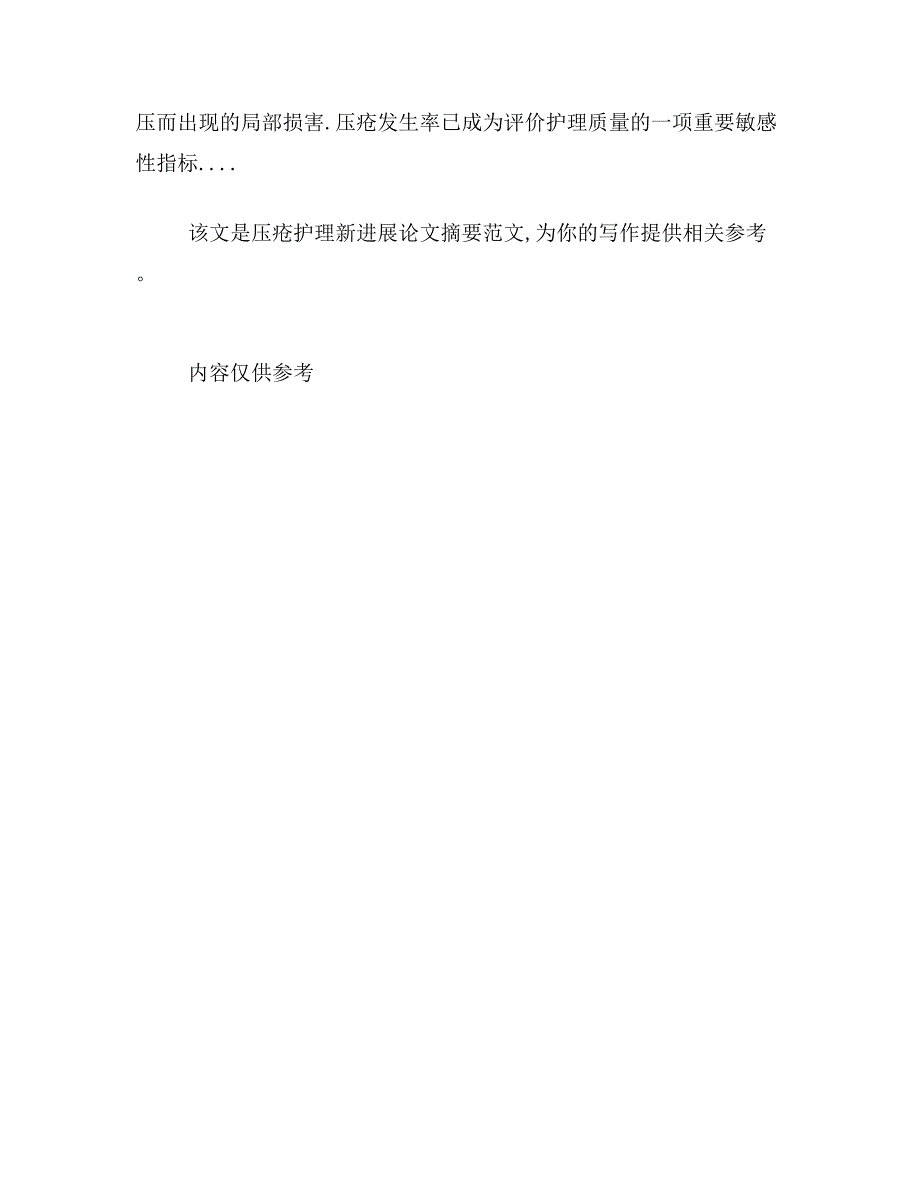 压而出现的局部损害.压疮发生率已成为评价护理质量的一项重要敏感性指标....

该文是压疮护理新进展论文摘要范文,为你的写作提供相关参考。

内容仅供参考